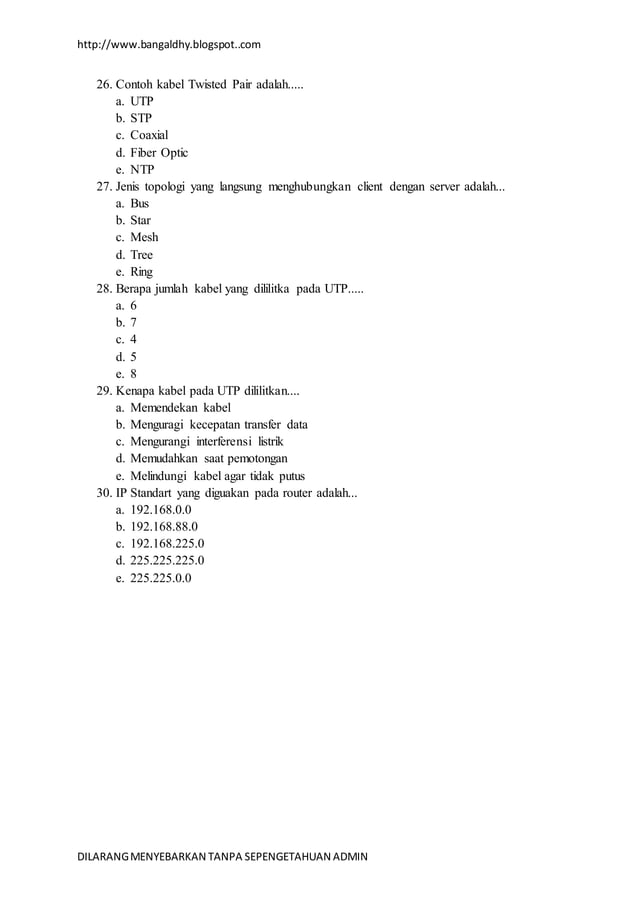 http://www.bangaldhy.blogspot..com

26. Contoh kabel Twisted Pair adalah.....
a. UTP
b. STP
c. Coaxial
d. Fiber Optic
e. NTP
27. Jenis topologi yang langsung menghubungkan client dengan server adalah...
a. Bus
b. Star
c. Mesh
d. Tree
e. Ring
28. Berapa jumlah kabel yang dililitka pada UTP.....
a. 6
b. 7
c. 4
d. 5
e. 8
29. Kenapa kabel pada UTP dililitkan....
a. Memendekan kabel
b. Menguragi kecepatan transfer data
c. Mengurangi interferensi listrik
d. Memudahkan saat pemotongan
e. Melindungi kabel agar tidak putus
30. IP Standart yang diguakan pada router adalah...
a. 192.168.0.0
b. 192.168.88.0
c. 192.168.225.0
d. 225.225.225.0
e. 225.225.0.0

DILARANG MENYEBARKAN TANPA SEPENGETAHUAN ADMIN